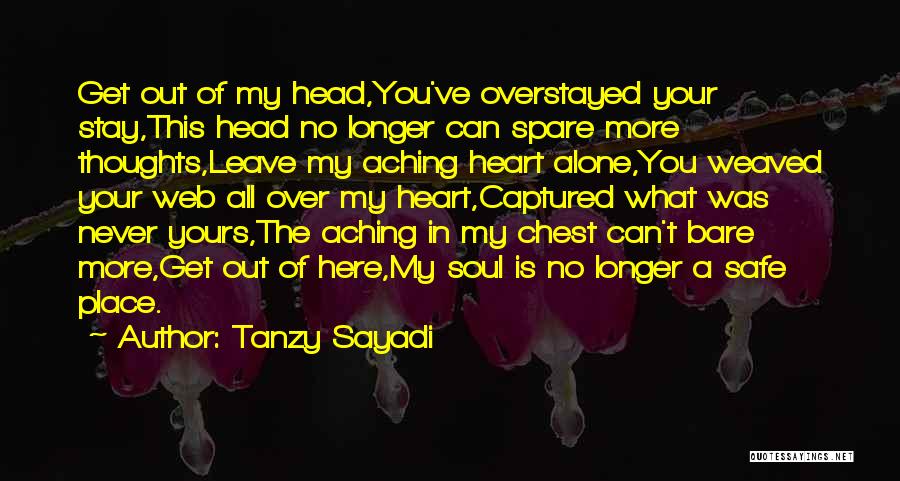 Get out of my head,You've overstayed your stay,This head no longer can spare more thoughts,Leave my aching heart alone,You weaved your web all over my heart,Captured what was never yours,The aching in my chest can't bare more,Get out of here,My soul is no longer a safe place.

~ Author: Tanzy Sayadi

QUOTESSAYINGS.NET